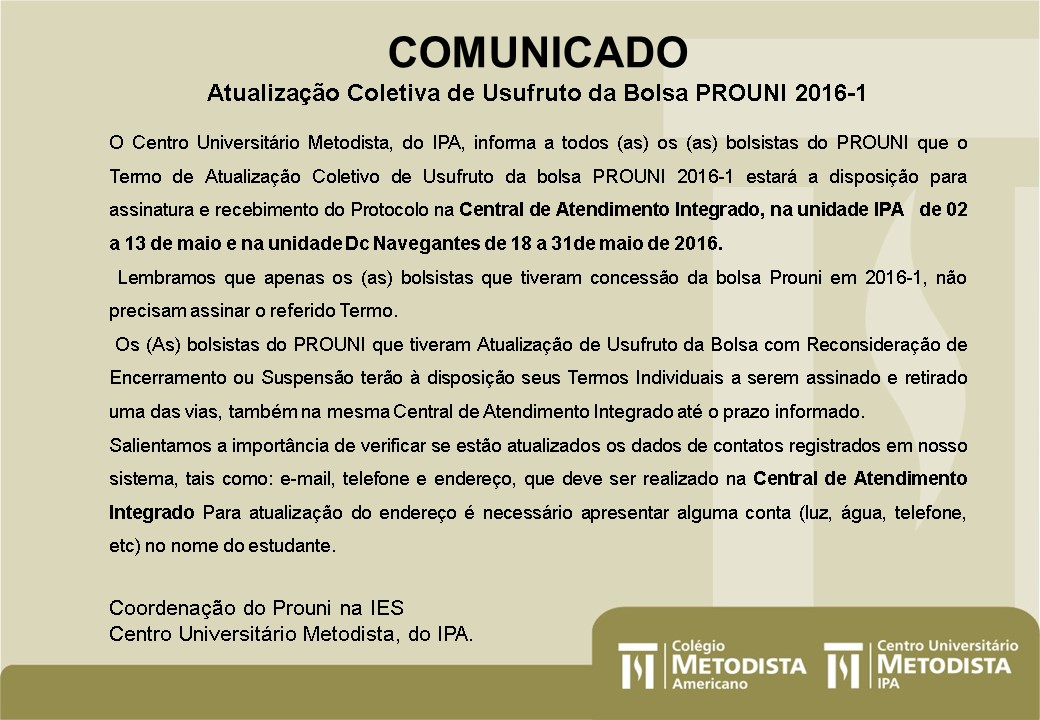 COMUNICADO

Atualização Coletiva de Usufruto da Bolsa PROUNI 2016-1

O Centro Universitário Metodista, do IPA, informa a todos (as) os (as) bolsistas do PROUNI que o Termo de Atualização Coletivo de Usufruto da bolsa PROUNI 2016-1 estará a disposição para assinatura e recebimento do Protocolo na Central de Atendimento Integrado, na unidade IPA de 02 a 13 de maio e na unidade Dc Navegantes de 18 a 31de maio de 2016.

Lembramos que apenas os (as) bolsistas que tiveram concessão da bolsa Prouni em 2016-1, não precisam assinar o referido Termo.

Os (As) bolsistas do PROUNI que tiveram Atualização de Usufruto da Bolsa com Reconsideração de Encerramento ou Suspensão terão à disposição seus Termos Individuais a serem assinado e retirado uma das vias, também na mesma Central de Atendimento Integrado até o prazo informado.

Salientamos a importância de verificar se estão atualizados os dados de contatos registrados em nosso sistema, tais como: e-mail, telefone e endereço, que deve ser realizado na Central de Atendimento Integrado Para atualização do endereço é necessário apresentar alguma conta (luz, água, telefone, etc) no nome do estudante.

Coordenação do Prouni na IES
Centro Universitário Metodista, do IPA.

Colégio METODISTA Americano

Centro Universitário METODISTA IPA